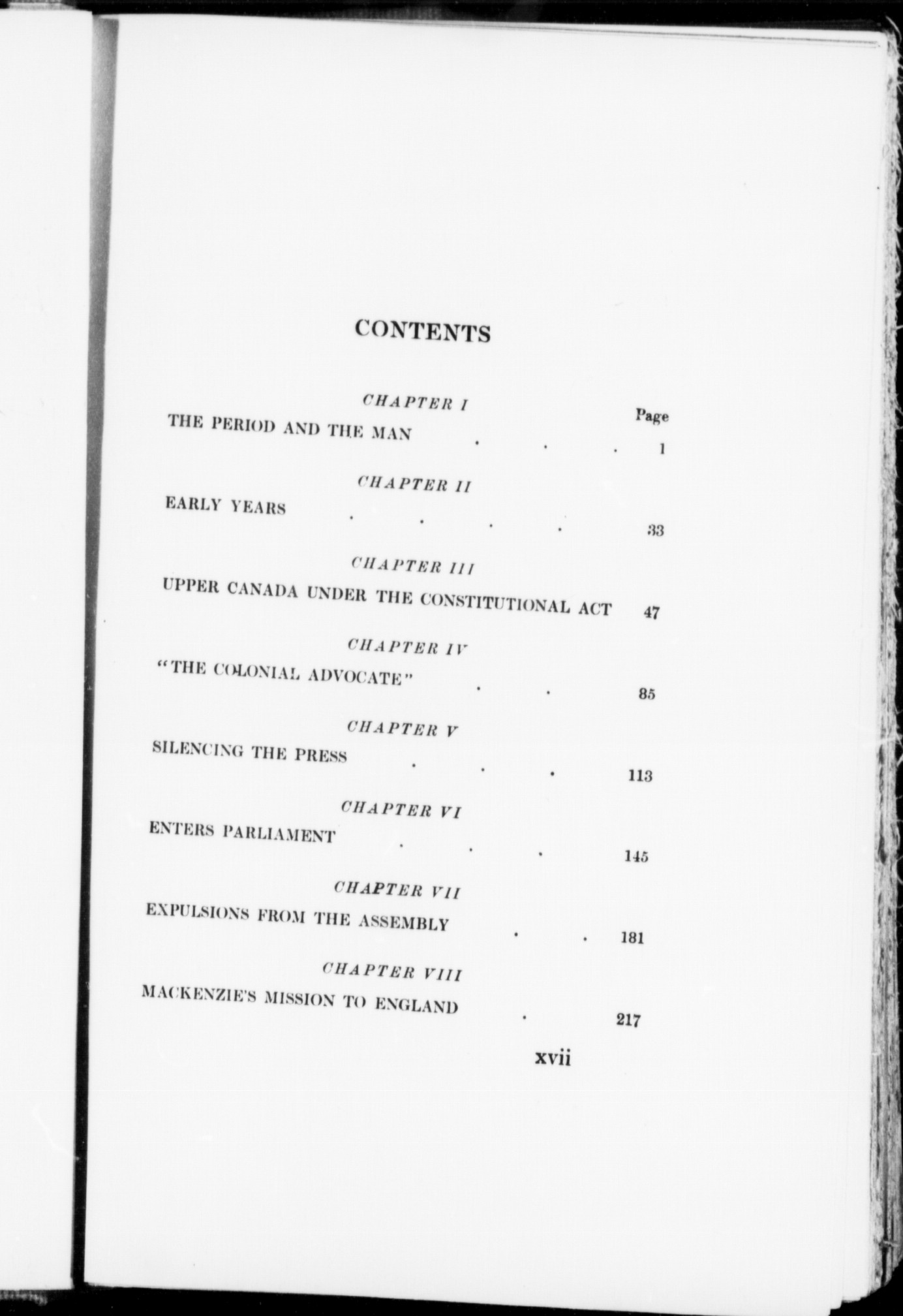 CONTENTS

CHAPTER I

Page

THE PERIOD AND THE MAN . . . 1

CHAPTER II

EARLY YEARS . . . . 33

CHAPTER III

UPPER CANADA UNDER THE CONSTITUTIONAL ACT 47

CHAPTER IV

"THE COLONIAL ADVOCATE" . . 85

CHAPTER V

SILENCING THE PRESS . . . 113

CHAPTER VI

ENTERS PARLIAMENT . . . 145

CHAPTER VII

EXPULSIONS FROM THE ASSEMBLY . . 181

CHAPTER VIII

MACKENZIE'S MISSION TO ENGLAND . 217

xvii